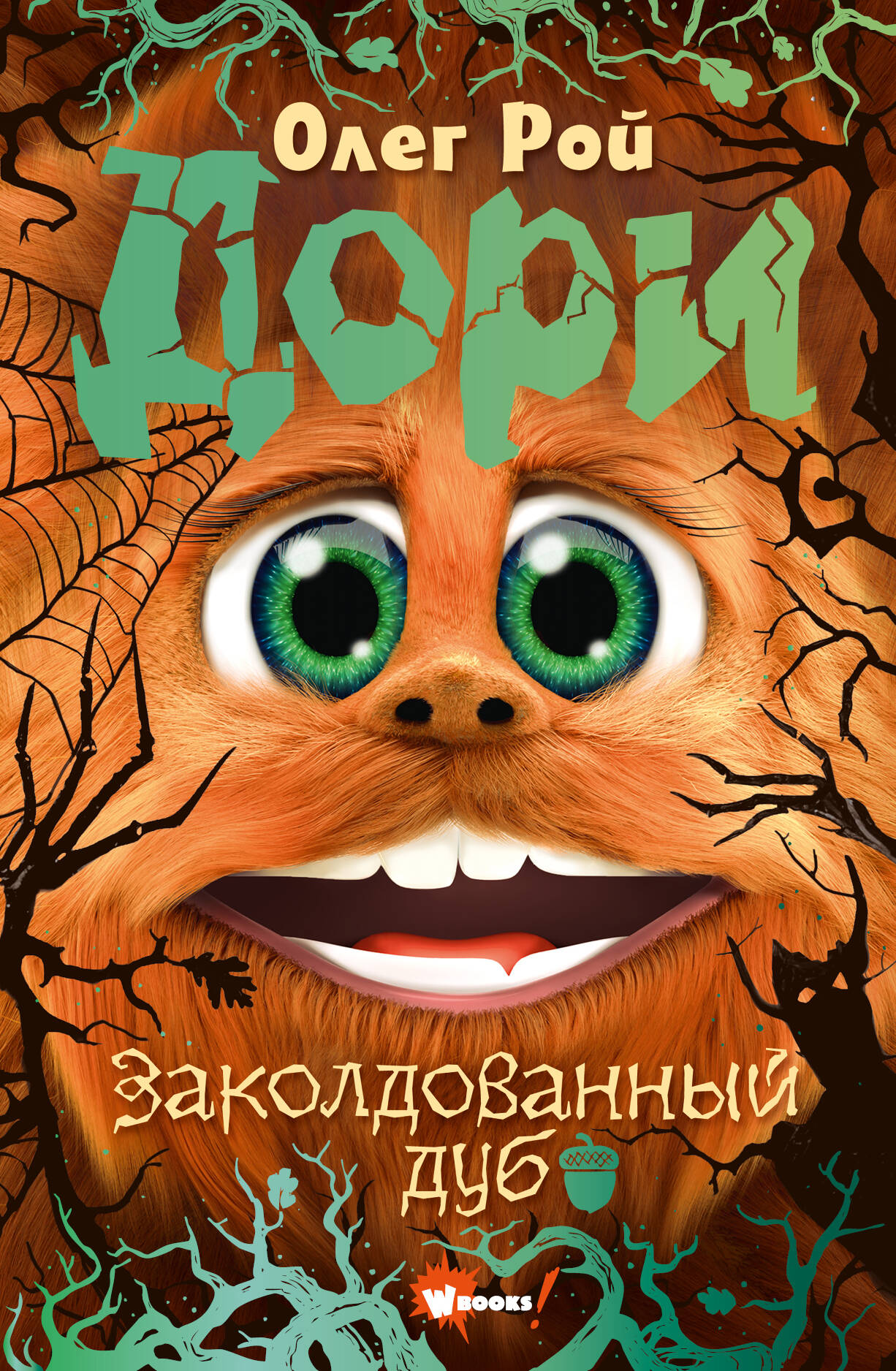 Олег Рой

Дори

Заколдованный дуб

WBOOKS!